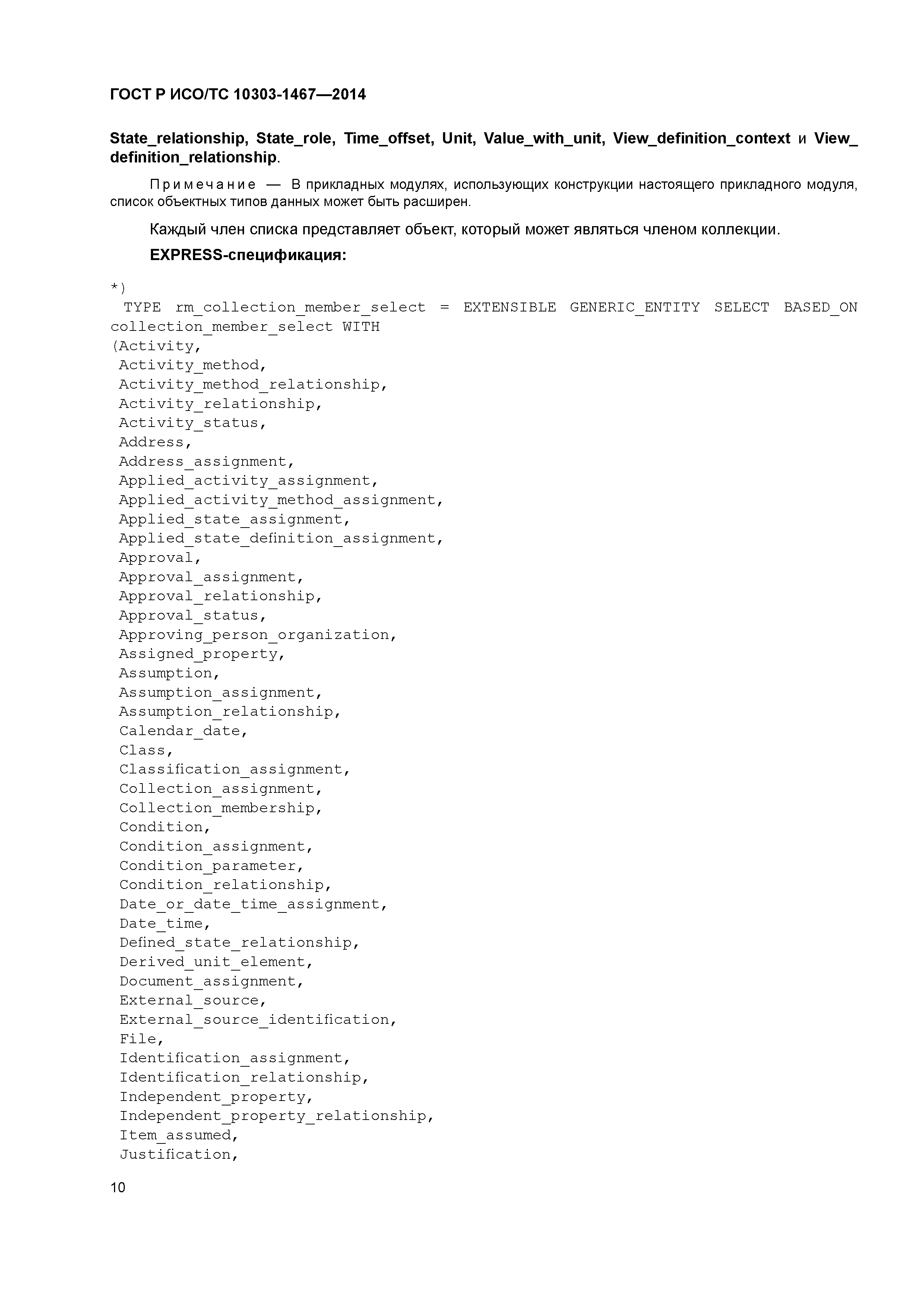 ГОСТ Р ИСО/ТС 10303-1467—2014

State_relationship, State_role, Time_offset, Unit, Value_with_unit, View_definition_context и View_definition_relationship.

Примечание — В прикладных модулях, использующих конструкции настоящего прикладного модуля, список объектных типов данных может быть расширен.

Каждый член списка представляет объект, который может являться членом коллекции.

EXPRESS-спецификация:

*)
TYPE rm_collection_member_select = EXTENSIBLE GENERIC_ENTITY SELECT BASED_ON collection_member_select WITH
(Activity,
Activity_method,
Activity_method_relationship,
Activity_relationship,
Activity_status,
Address,
Address_assignment,
Applied_activity_assignment,
Applied_activity_method_assignment,
Applied_state_assignment,
Applied_state_definition_assignment,
Approval,
Approval_assignment,
Approval_relationship,
Approval_status,
Approving_person_organization,
Assigned_property,
Assumption,
Assumption_assignment,
Assumption_relationship,
Calendar_date,
Class,
Classification_assignment,
Collection_assignment,
Collection_membership,
Condition,
Condition_assignment,
Condition_parameter,
Condition_relationship,
Date_or_date_time_assignment,
Date_time,
Defined_state_relationship,
Derived_unit_element,
Document_assignment,
External_source,
External_source_identification,
File,
Identification_assignment,
Identification_relationship,
Independent_property,
Independent_property_relationship,
Item_assumed,
Justification,

10